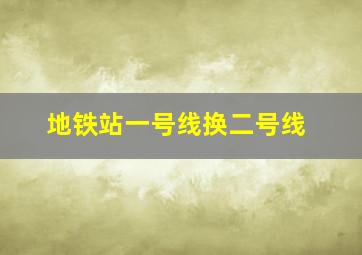 地铁站一号线换二号线